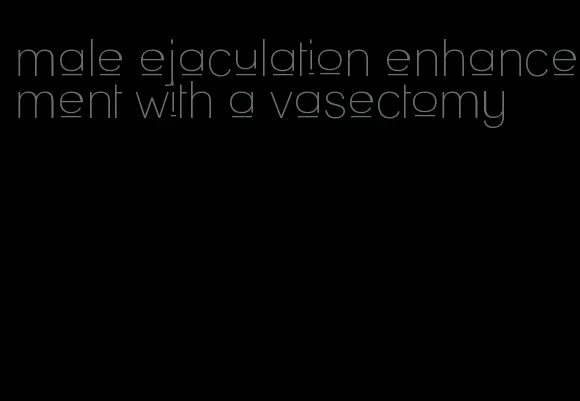 male ejaculation enhancement with a vasectomy